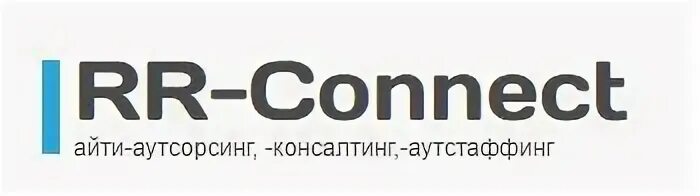 RR-Connect

айти-аутсорсинг, -консалтинг,-аутстаффинг